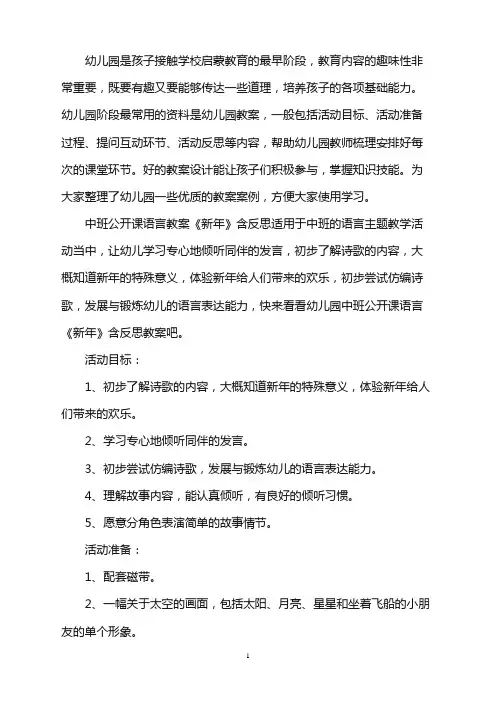 幼儿园是孩子接触学校启蒙教育的最早阶段，教育内容的趣味性非常重要，既要有趣又要能够传达一些道理，培养孩子的各项基础能力。幼儿园阶段最常用的资料是幼儿园教案，一般包括活动目标、活动准备过程、提问互动环节、活动反思等内容，帮助幼儿园教师梳理安排好每次的课堂环节。好的教案设计能让孩子们积极参与，掌握知识技能。为大家整理了幼儿园一些优质的教案案例，方便大家使用学习。

中班公开课语言教案《新年》含反思适用于中班的语言主题教学活动当中，让幼儿学习专心地倾听同伴的发言，初步了解诗歌的内容，大概知道新年的特殊意义，体验新年给人们带来的欢乐，初步尝试仿编诗歌，发展与锻炼幼儿的语言表达能力，快来看看幼儿园中班公开课语言《新年》含反思教案吧。

活动目标：

1、初步了解诗歌的内容，大概知道新年的特殊意义，体验新年给人们带来的欢乐。

2、学习专心地倾听同伴的发言。

3、初步尝试仿编诗歌，发展与锻炼幼儿的语言表达能力。

4、理解故事内容，能认真倾听，有良好的倾听习惯。

5、愿意分角色表演简单的故事情节。

活动准备：

1、配套磁带。

2、一幅关于太空的画面，包括太阳、月亮、星星和坐着飞船的小朋友的单个形象。

1